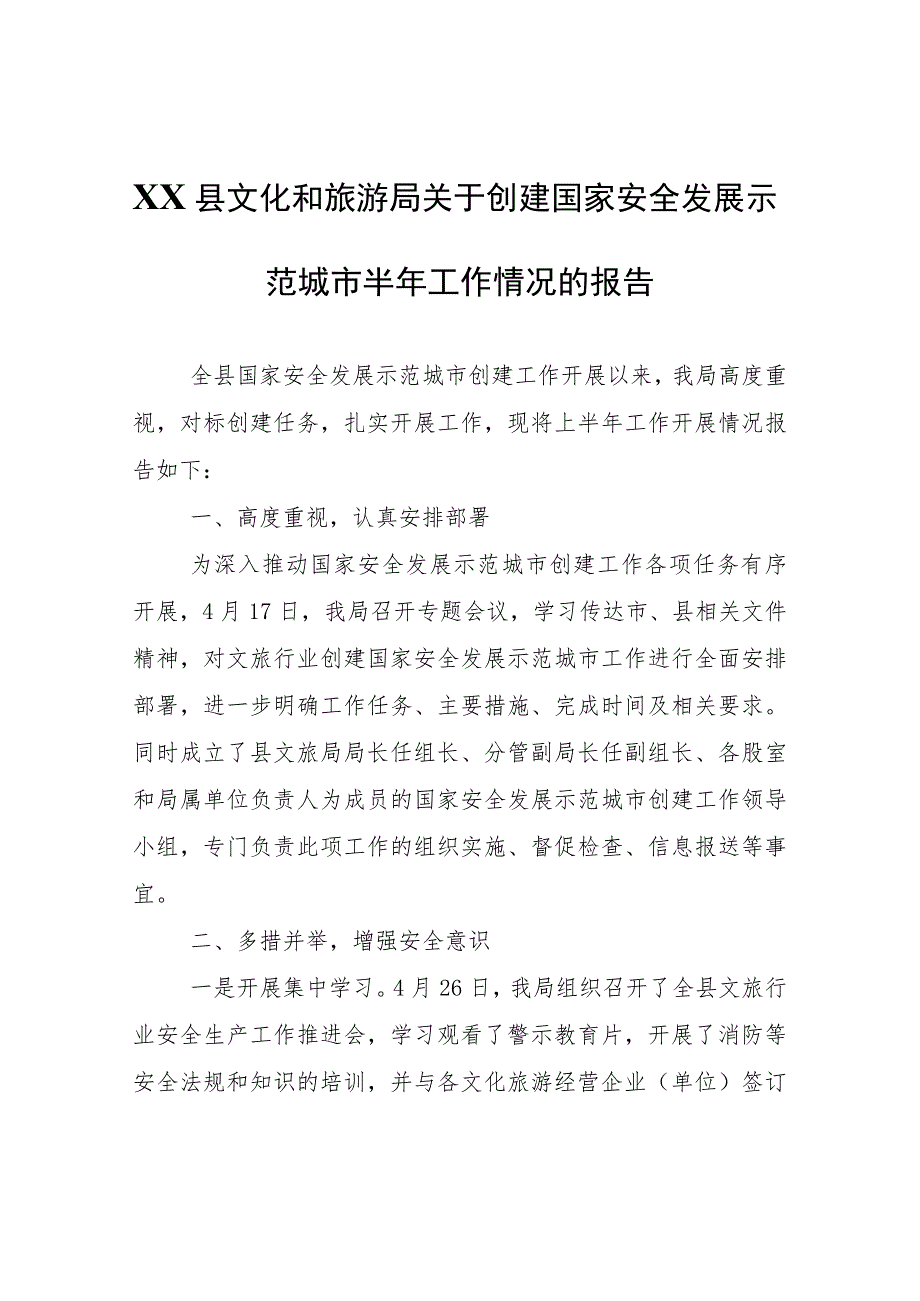 XX县文化和旅游局关于创建国家安全发展示范城市半年工作情况的报告

全县国家安全发展示范城市创建工作开展以来，我局高度重视，对标创建任务，扎实开展工作，现将上半年工作开展情况报告如下：

一、高度重视，认真安排部署

为深入推动国家安全发展示范城市创建工作各项任务有序开展，4月17日，我局召开专题会议，学习传达市、县相关文件精神，对文旅行业创建国家安全发展示范城市工作进行全面安排部署，进一步明确工作任务、主要措施、完成时间及相关要求。同时成立了县文旅局局长任组长、分管副局长任副组长、各股室和局属单位负责人为成员的国家安全发展示范城市创建工作领导小组，专门负责此项工作的组织实施、督促检查、信息报送等事宜。

二、多措并举，增强安全意识

一是开展集中学习。4月26日，我局组织召开了全县文旅行业安全生产工作推进会，学习观看了警示教育片，开展了消防等安全法规和知识的培训，并与各文化旅游经营企业（单位）签订